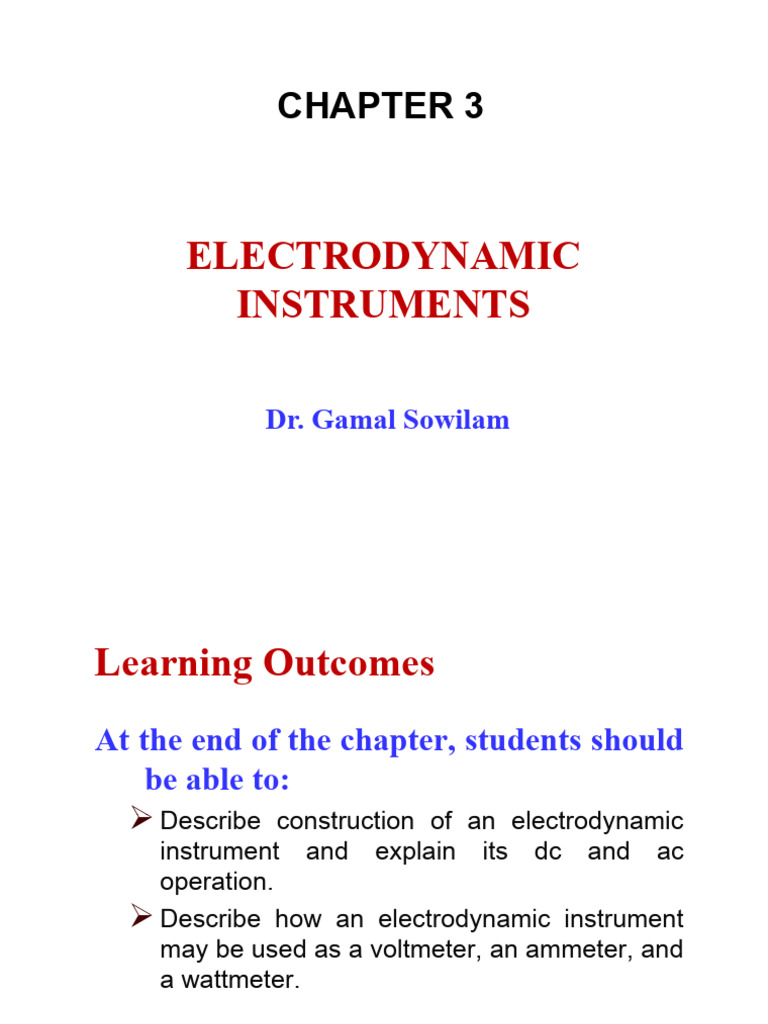 CHAPTER 3

ELECTRODYNAMIC INSTRUMENTS

Dr. Gamal Sowilam

Learning Outcomes

At the end of the chapter, students should be able to:

➢ Describe construction of an electrodynamic instrument and explain its dc and ac operation.

➢ Describe how an electrodynamic instrument may be used as a voltmeter, an ammeter, and a wattmeter.